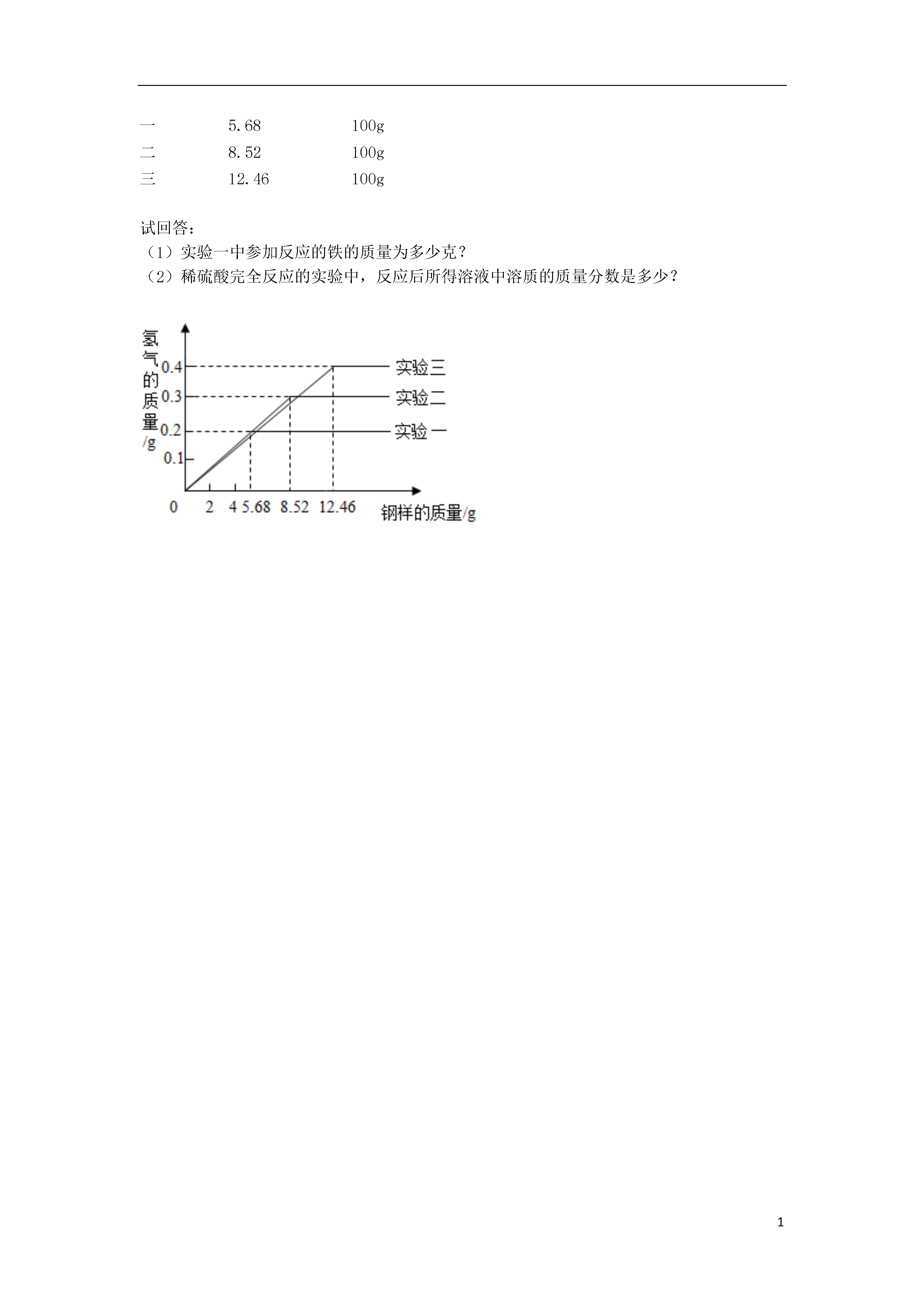 | 一 | 5.68 | 100g |
|---|---|---|
| 二 | 8.52 | 100g |
| 三 | 12.46 | 100g |

试回答：
（1）实验一中参加反应的铁的质量为多少克？
（2）稀硫酸完全反应的实验中，反应后所得溶液中溶质的质量分数是多少？

氢气的质量/g
0.4
0.3
0.2
0.1
实验三
实验二
实验一
0 2 4 5.68 8.52 12.46
钢样的质量/g

1